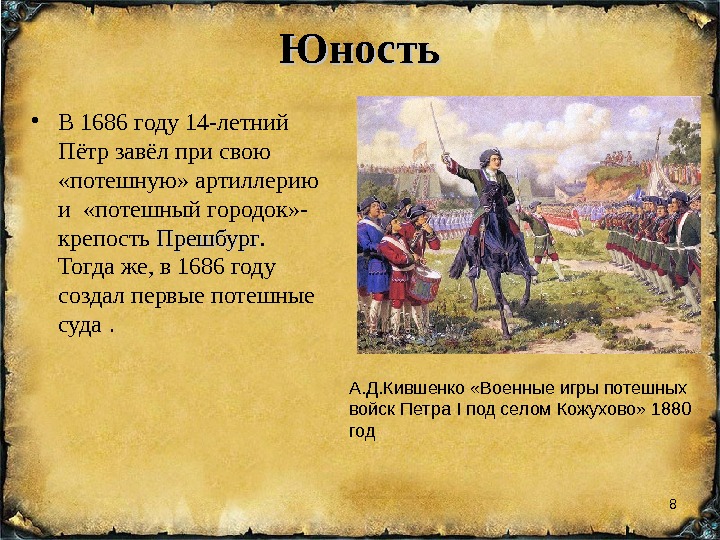 Юность

• В 1686 году 14-летний Пётр завёл при свою «потешную» артиллерию и «потешный городок»- крепость Прешбург. Тогда же, в 1686 году создал первые потешные суда .

А.Д.Кившенко «Военные игры потешных войск Петра I под селом Кожухово» 1880 год

8